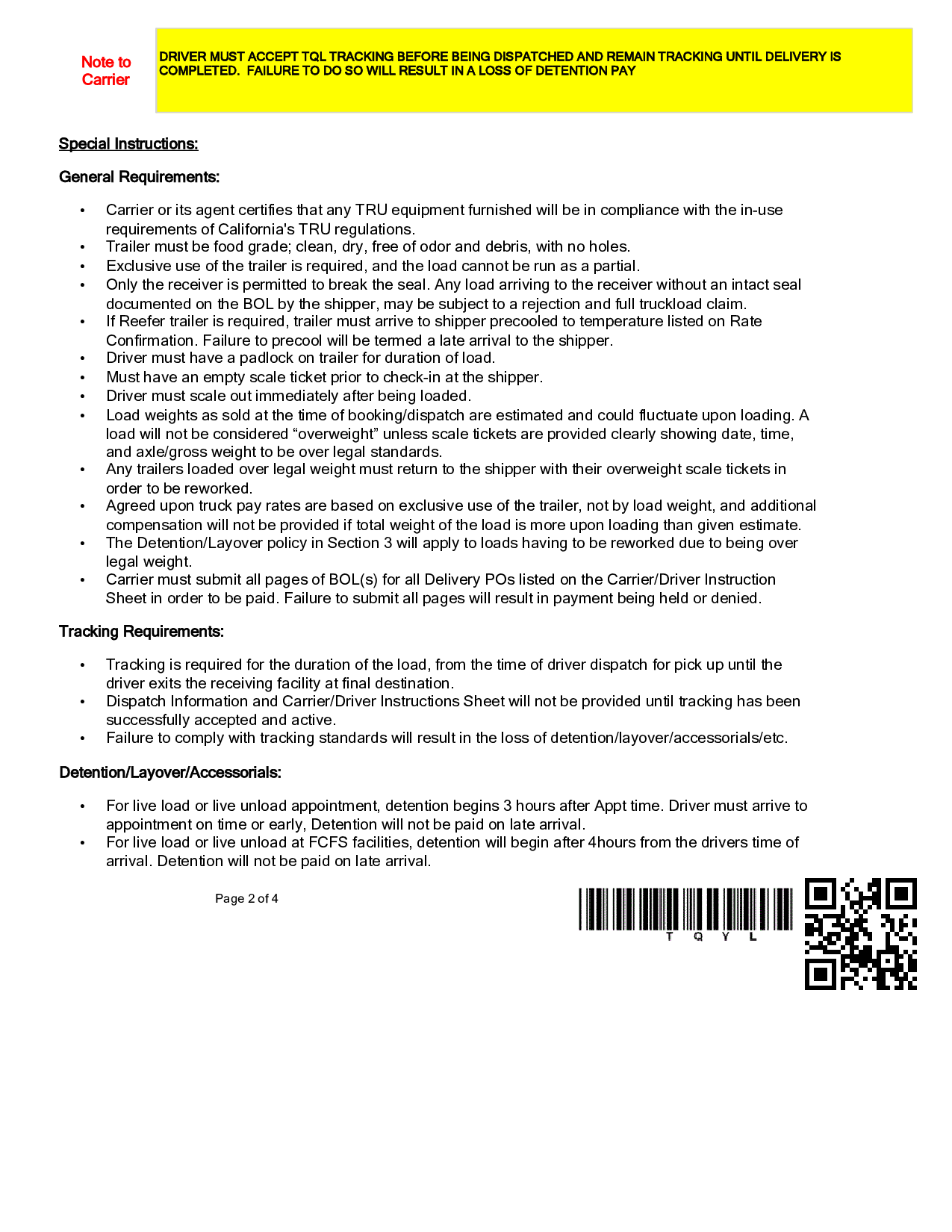 Note to Carrier

DRIVER MUST ACCEPT TQL TRACKING BEFORE BEING DISPATCHED AND REMAIN TRACKING UNTIL DELIVERY IS COMPLETED. FAILURE TO DO SO WILL RESULT IN A LOSS OF DETENTION PAY

Special Instructions:

General Requirements:

• Carrier or its agent certifies that any TRU equipment furnished will be in compliance with the in-use requirements of California's TRU regulations.
• Trailer must be food grade; clean, dry, free of odor and debris, with no holes.
• Exclusive use of the trailer is required, and the load cannot be run as a partial.
• Only the receiver is permitted to break the seal. Any load arriving to the receiver without an intact seal documented on the BOL by the shipper, may be subject to a rejection and full truckload claim.
• If Reefer trailer is required, trailer must arrive to shipper precooled to temperature listed on Rate Confirmation. Failure to precool will be termed a late arrival to the shipper.
• Driver must have a padlock on trailer for duration of load.
• Must have an empty scale ticket prior to check-in at the shipper.
• Driver must scale out immediately after being loaded.
• Load weights as sold at the time of booking/dispatch are estimated and could fluctuate upon loading. A load will not be considered “overweight” unless scale tickets are provided clearly showing date, time, and axle/gross weight to be over legal standards.
• Any trailers loaded over legal weight must return to the shipper with their overweight scale tickets in order to be reworked.
• Agreed upon truck pay rates are based on exclusive use of the trailer, not by load weight, and additional compensation will not be provided if total weight of the load is more upon loading than given estimate.
• The Detention/Layover policy in Section 3 will apply to loads having to be reworked due to being over legal weight.
• Carrier must submit all pages of BOL(s) for all Delivery POs listed on the Carrier/Driver Instruction Sheet in order to be paid. Failure to submit all pages will result in payment being held or denied.

Tracking Requirements:

• Tracking is required for the duration of the load, from the time of driver dispatch for pick up until the driver exits the receiving facility at final destination.
• Dispatch Information and Carrier/Driver Instructions Sheet will not be provided until tracking has been successfully accepted and active.
• Failure to comply with tracking standards will result in the loss of detention/layover/accessorials/etc.

Detention/Layover/Accessorials:

• For live load or live unload appointment, detention begins 3 hours after Appt time. Driver must arrive to appointment on time or early, Detention will not be paid on late arrival.
• For live load or live unload at FCFS facilities, detention will begin after 4hours from the drivers time of arrival. Detention will not be paid on late arrival.

Page 2 of 4

T Q Y L